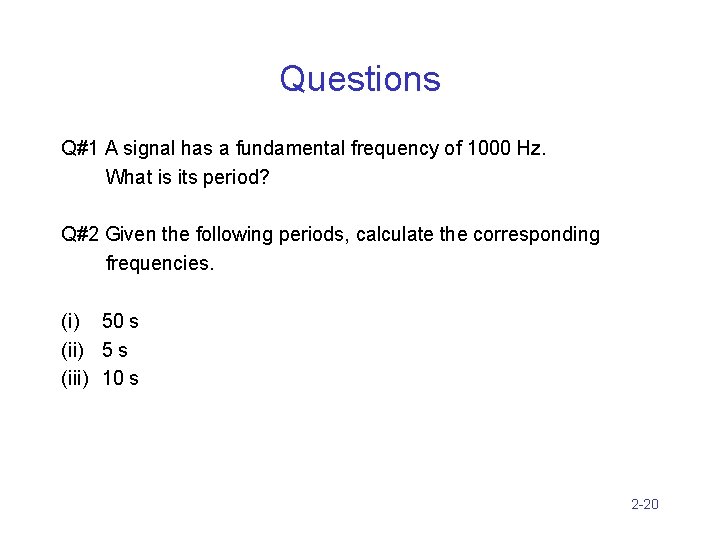 Questions

Q#1 A signal has a fundamental frequency of 1000 Hz. What is its period?

Q#2 Given the following periods, calculate the corresponding frequencies.

(i) 50 s
(ii) 5 s
(iii) 10 s

2-20